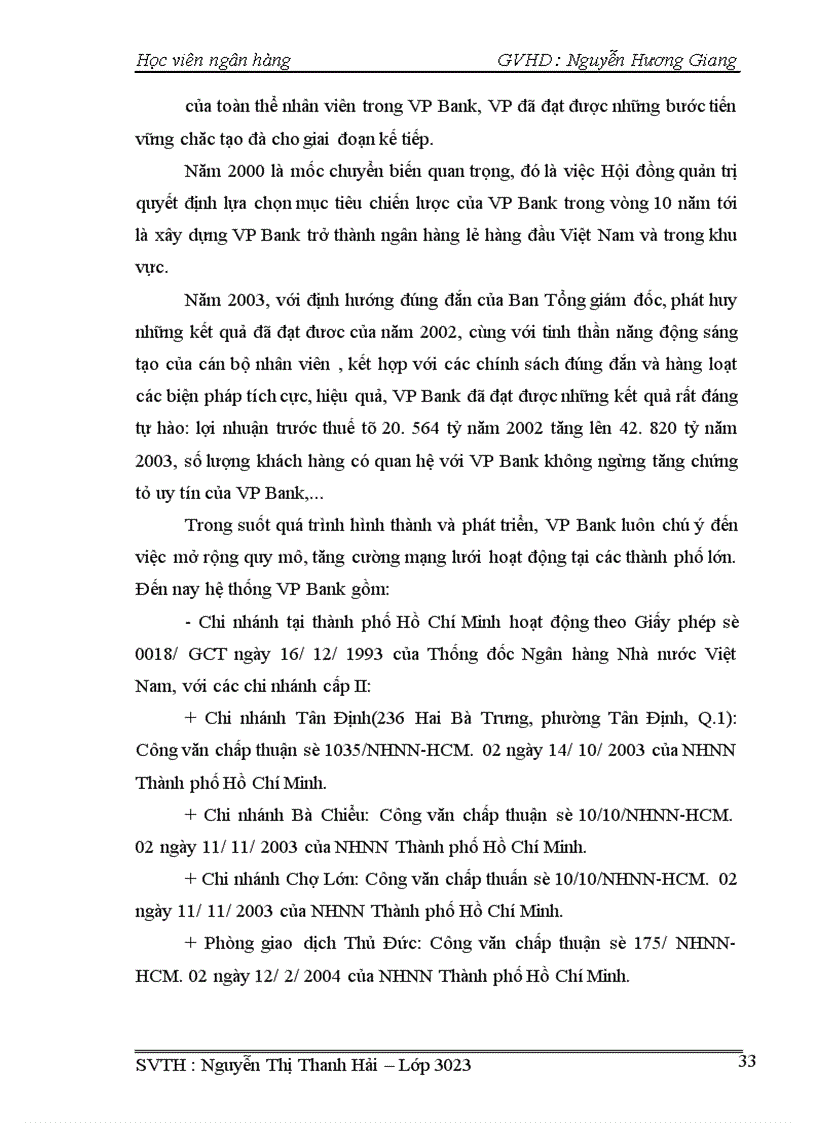 Học viên ngân hàng GVHD : Nguyễn Hương Giang

của toàn thể nhân viên trong VP Bank, VP đã đạt được những bước tiến vững chắc tạo đà cho giai đoạn kế tiếp.

Năm 2000 là mốc chuyển biến quan trọng, đó là việc Hội đồng quản trị quyết định lựa chọn mục tiêu chiến lược của VP Bank trong vòng 10 năm tới là xây dựng VP Bank trở thành ngân hàng lẻ hàng đầu Việt Nam và trong khu vực.

Năm 2003, với định hướng đúng đắn của Ban Tổng giám đốc, phát huy những kết quả đã đạt đươc của năm 2002, cùng với tinh thần năng động sáng tạo của cán bộ nhân viên , kết hợp với các chính sách đúng đắn và hàng loạt các biện pháp tích cực, hiệu quả, VP Bank đã đạt được những kết quả rất đáng tự hào: lợi nhuận trước thuế tõ 20. 564 tỷ năm 2002 tăng lên 42. 820 tỷ năm 2003, số lượng khách hàng có quan hệ với VP Bank không ngừng tăng chứng tỏ uy tín của VP Bank,...

Trong suốt quá trình hình thành và phát triển, VP Bank luôn chú ý đến việc mở rộng quy mô, tăng cường mạng lưới hoạt động tại các thành phố lớn. Đến nay hệ thống VP Bank gồm:

- Chi nhánh tại thành phố Hồ Chí Minh hoạt động theo Giấy phép sè 0018/ GCT ngày 16/ 12/ 1993 của Thống đốc Ngân hàng Nhà nước Việt Nam, với các chi nhánh cấp II:

+ Chi nhánh Tân Định(236 Hai Bà Trưng, phường Tân Định, Q.1): Công văn chấp thuận sè 1035/NHNN-HCM. 02 ngày 14/ 10/ 2003 của NHNN Thành phố Hồ Chí Minh.

+ Chi nhánh Bà Chiểu: Công văn chấp thuận sè 10/10/NHNN-HCM. 02 ngày 11/ 11/ 2003 của NHNN Thành phố Hồ Chí Minh.

+ Chi nhánh Chợ Lớn: Công văn chấp thuấn sè 10/10/NHNN-HCM. 02 ngày 11/ 11/ 2003 của NHNN Thành phố Hồ Chí Minh.

+ Phòng giao dịch Thủ Đức: Công văn chấp thuận sè 175/ NHNN-HCM. 02 ngày 12/ 2/ 2004 của NHNN Thành phố Hồ Chí Minh.

SVTH : Nguyễn Thị Thanh Hải – Lớp 3023 33